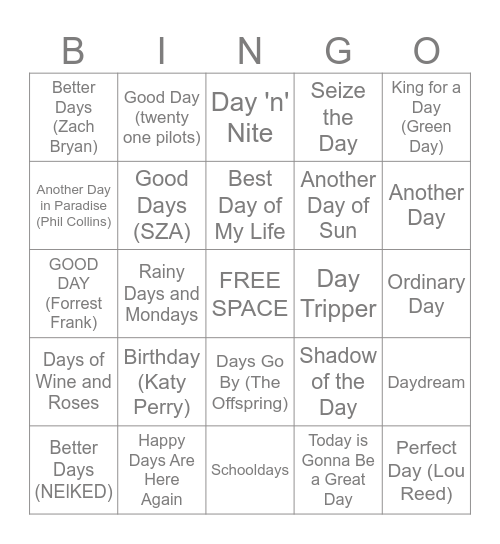 | B | I | N | G | O |
|---|---|---|---|---|
| Better Days (Zach Bryan) | Good Day (twenty one pilots) | Day 'n' Nite | Seize the Day | King for a Day (Green Day) |
| Another Day in Paradise (Phil Collins) | Good Days (SZA) | Best Day of My Life | Another Day of Sun | Another Day |
| GOOD DAY (Forrest Frank) | Rainy Days and Mondays | FREE SPACE | Day Tripper | Ordinary Day |
| Days of Wine and Roses | Birthday (Katy Perry) | Days Go By (The Offspring) | Shadow of the Day | Daydream |
| Better Days (NEIKED) | Happy Days Are Here Again | Schooldays | Today is Gonna Be a Great Day | Perfect Day (Lou Reed) |